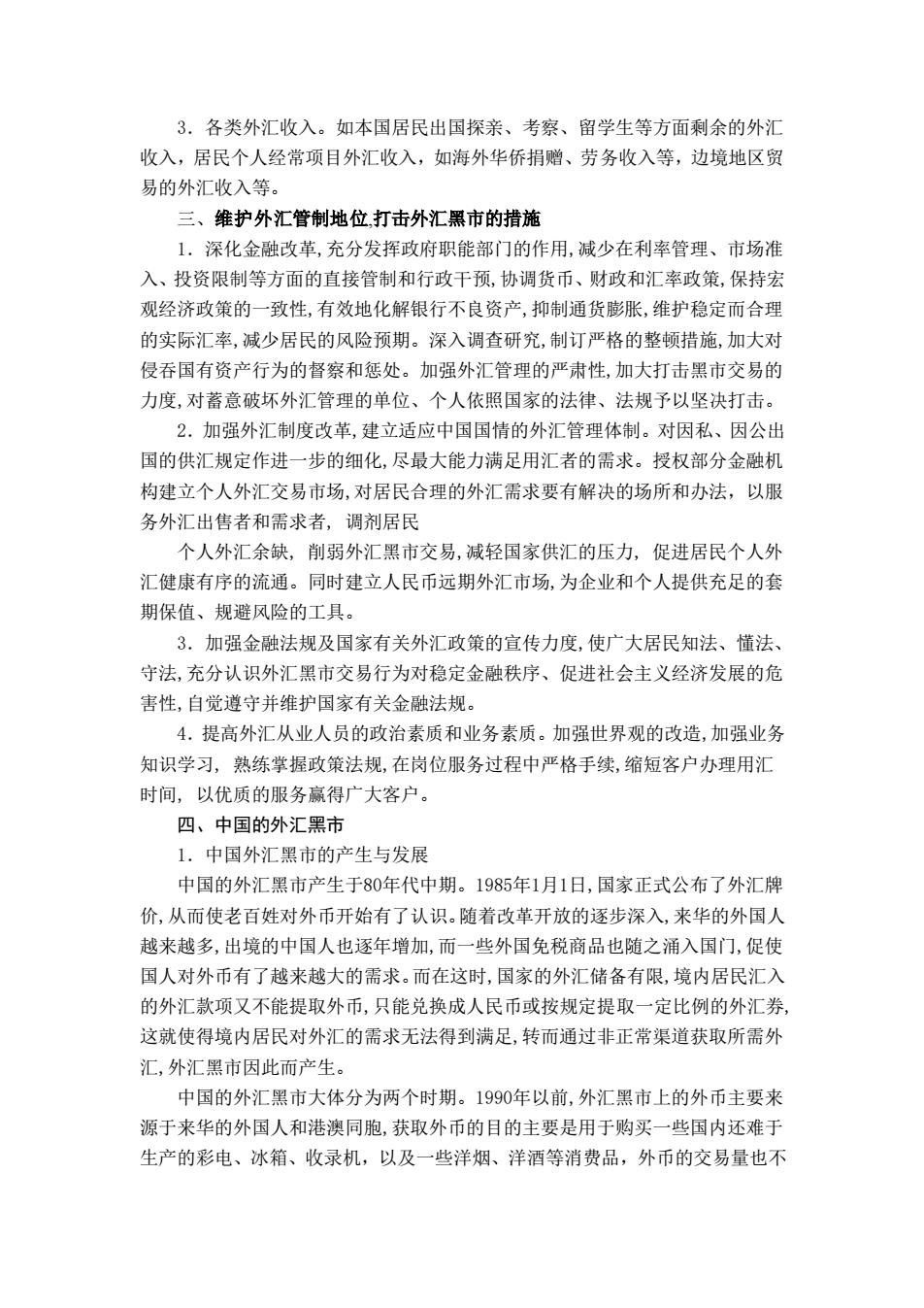 3．各类外汇收入。如本国居民出国探亲、考察、留学生等方面剩余的外汇收入，居民个人经常项目外汇收入，如海外华侨捐赠、劳务收入等，边境地区贸易的外汇收入等。

三、维护外汇管制地位,打击外汇黑市的措施

1．深化金融改革,充分发挥政府职能部门的作用,减少在利率管理、市场准入、投资限制等方面的直接管制和行政干预,协调货币、财政和汇率政策,保持宏观经济政策的一致性,有效地化解银行不良资产,抑制通货膨胀,维护稳定而合理的实际汇率,减少居民的风险预期。深入调查研究,制订严格的整顿措施,加大对侵吞国有资产行为的督察和惩处。加强外汇管理的严肃性,加大打击黑市交易的力度,对蓄意破坏外汇管理的单位、个人依照国家的法律、法规予以坚决打击。

2．加强外汇制度改革,建立适应中国国情的外汇管理体制。对因私、因公出国的供汇规定作进一步的细化,尽最大能力满足用汇者的需求。授权部分金融机构建立个人外汇交易市场,对居民合理的外汇需求要有解决的场所和办法，以服务外汇出售者和需求者，调剂居民

个人外汇余缺，削弱外汇黑市交易,减轻国家供汇的压力，促进居民个人外汇健康有序的流通。同时建立人民币远期外汇市场,为企业和个人提供充足的套期保值、规避风险的工具。

3．加强金融法规及国家有关外汇政策的宣传力度,使广大居民知法、懂法、守法,充分认识外汇黑市交易行为对稳定金融秩序、促进社会主义经济发展的危害性,自觉遵守并维护国家有关金融法规。

4．提高外汇从业人员的政治素质和业务素质。加强世界观的改造,加强业务知识学习，熟练掌握政策法规,在岗位服务过程中严格手续,缩短客户办理用汇时间，以优质的服务赢得广大客户。

四、中国的外汇黑市

1．中国外汇黑市的产生与发展

中国的外汇黑市产生于80年代中期。1985年1月1日,国家正式公布了外汇牌价,从而使老百姓对外币开始有了认识。随着改革开放的逐步深入,来华的外国人越来越多,出境的中国人也逐年增加,而一些外国免税商品也随之涌入国门,促使国人对外币有了越来越大的需求。而在这时,国家的外汇储备有限,境内居民汇入的外汇款项又不能提取外币,只能兑换成人民币或按规定提取一定比例的外汇券,这就使得境内居民对外汇的需求无法得到满足,转而通过非正常渠道获取所需外汇,外汇黑市因此而产生。

中国的外汇黑市大体分为两个时期。1990年以前,外汇黑市上的外币主要来源于来华的外国人和港澳同胞,获取外币的目的主要是用于购买一些国内还难于生产的彩电、冰箱、收录机，以及一些洋烟、洋酒等消费品，外币的交易量也不